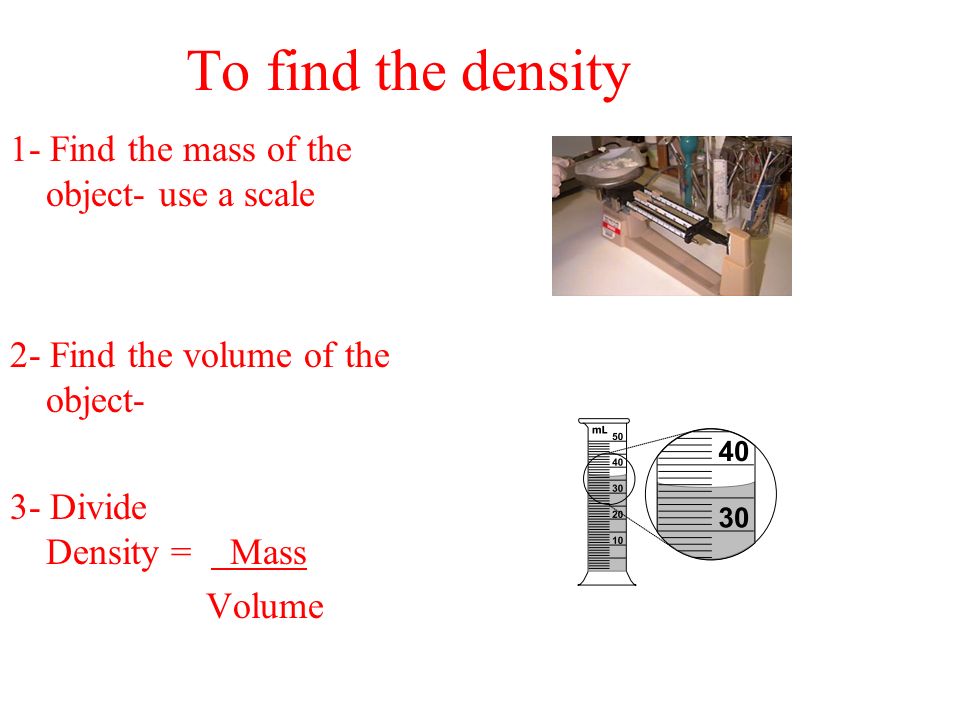 To find the density

1- Find the mass of the object- use a scale

2- Find the volume of the object-

3- Divide
Density = $\frac{\text{Mass}}{\text{Volume}}$

mL
50
40
30
20
10

40
30